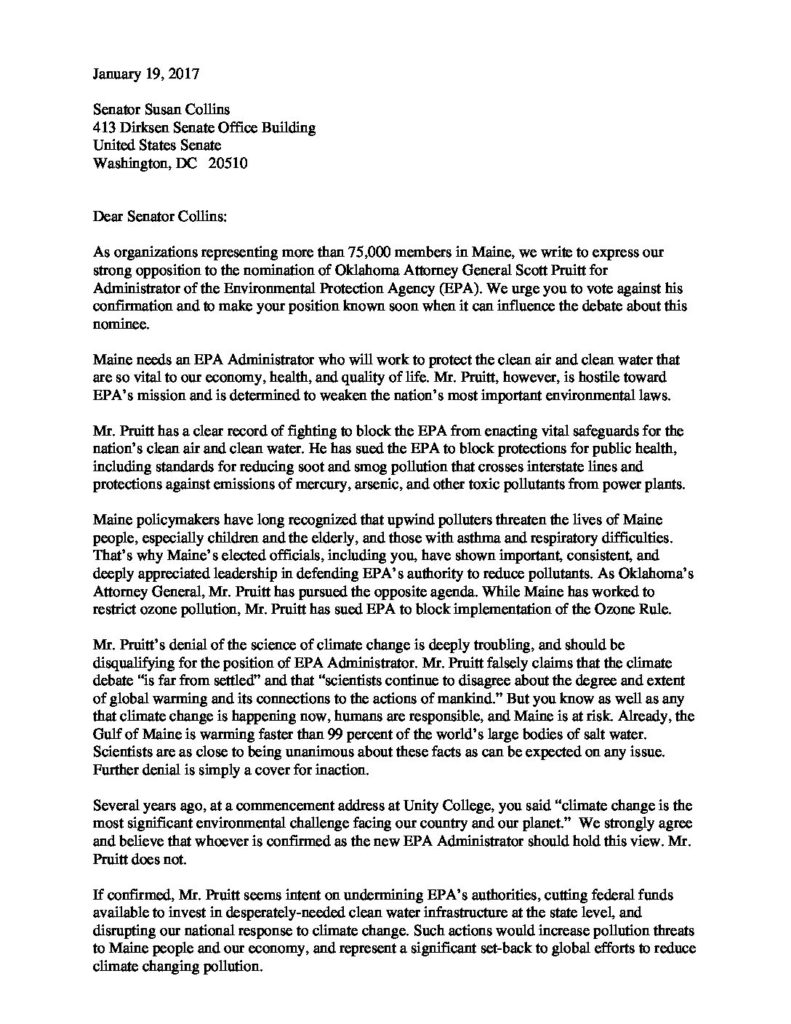 January 19, 2017

Senator Susan Collins
413 Dirksen Senate Office Building
United States Senate
Washington, DC 20510

Dear Senator Collins:

As organizations representing more than 75,000 members in Maine, we write to express our strong opposition to the nomination of Oklahoma Attorney General Scott Pruitt for Administrator of the Environmental Protection Agency (EPA). We urge you to vote against his confirmation and to make your position known soon when it can influence the debate about this nominee.

Maine needs an EPA Administrator who will work to protect the clean air and clean water that are so vital to our economy, health, and quality of life. Mr. Pruitt, however, is hostile toward EPA's mission and is determined to weaken the nation's most important environmental laws.

Mr. Pruitt has a clear record of fighting to block the EPA from enacting vital safeguards for the nation's clean air and clean water. He has sued the EPA to block protections for public health, including standards for reducing soot and smog pollution that crosses interstate lines and protections against emissions of mercury, arsenic, and other toxic pollutants from power plants.

Maine policymakers have long recognized that upwind polluters threaten the lives of Maine people, especially children and the elderly, and those with asthma and respiratory difficulties. That's why Maine's elected officials, including you, have shown important, consistent, and deeply appreciated leadership in defending EPA's authority to reduce pollutants. As Oklahoma's Attorney General, Mr. Pruitt has pursued the opposite agenda. While Maine has worked to restrict ozone pollution, Mr. Pruitt has sued EPA to block implementation of the Ozone Rule.

Mr. Pruitt's denial of the science of climate change is deeply troubling, and should be disqualifying for the position of EPA Administrator. Mr. Pruitt falsely claims that the climate debate "is far from settled" and that "scientists continue to disagree about the degree and extent of global warming and its connections to the actions of mankind." But you know as well as any that climate change is happening now, humans are responsible, and Maine is at risk. Already, the Gulf of Maine is warming faster than 99 percent of the world's large bodies of salt water. Scientists are as close to being unanimous about these facts as can be expected on any issue. Further denial is simply a cover for inaction.

Several years ago, at a commencement address at Unity College, you said "climate change is the most significant environmental challenge facing our country and our planet." We strongly agree and believe that whoever is confirmed as the new EPA Administrator should hold this view. Mr. Pruitt does not.

If confirmed, Mr. Pruitt seems intent on undermining EPA's authorities, cutting federal funds available to invest in desperately-needed clean water infrastructure at the state level, and disrupting our national response to climate change. Such actions would increase pollution threats to Maine people and our economy, and represent a significant set-back to global efforts to reduce climate changing pollution.